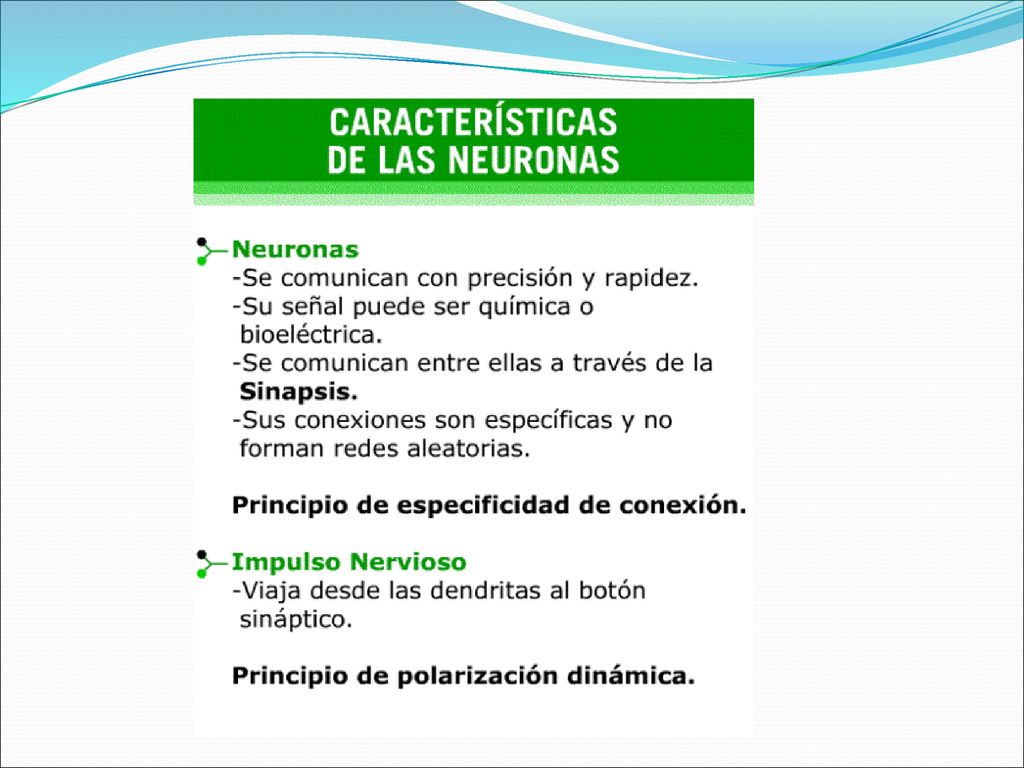 CARACTERÍSTICAS DE LAS NEURONAS

Neuronas
-Se comunican con precisión y rapidez.
-Su señal puede ser química o bioeléctrica.
-Se comunican entre ellas a través de la Sinapsis.
-Sus conexiones son específicas y no forman redes aleatorias.

Principio de especificidad de conexión.

Impulso Nervioso
-Viaja desde las dendritas al botón sináptico.

Principio de polarización dinámica.